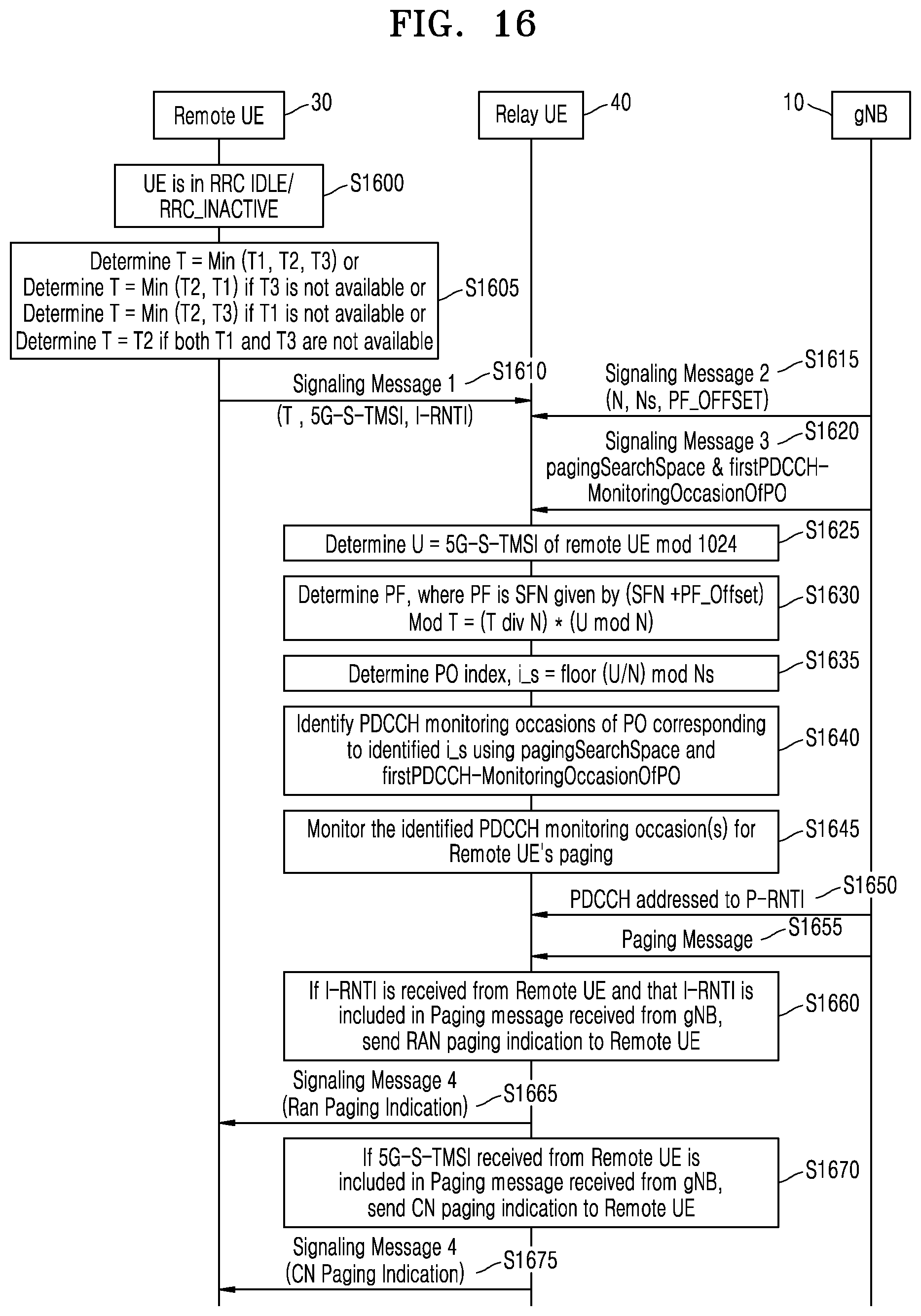 FIG. 16

Remote UE 30

Relay UE 40

10 gNB

UE is in RRC IDLE/ RRC_INACTIVE S1600

Determine T = Min (T1, T2, T3) or Determine T = Min (T2, T1) if T3 is not available or Determine T = Min (T2, T3) if T1 is not available or Determine T = T2 if both T1 and T3 are not available S1605

Signaling Message 1 S1610 (T , 5G-S-TMSI, I-RNTI)

Signaling Message 2 S1615 (N, Ns, PF_OFFSET)

Signaling Message 3 S1620 pagingSearchSpace & firstPDCCH-MonitoringOccasionOfPO

Determine U = 5G-S-TMSI of remote UE mod 1024 S1625

Determine PF, where PF is SFN given by (SFN +PF_Offset) Mod T = (T div N) * (U mod N) S1630

Determine PO index, i_s = floor (U/N) mod Ns S1635

Identify PDCCH monitoring occasions of PO corresponding to identified i_s using pagingSearchSpace and firstPDCCH-MonitoringOccasionOfPO S1640

Monitor the identified PDCCH monitoring occasion(s) for Remote UE's paging S1645

PDCCH addressed to P-RNTI S1650

Paging Message S1655

If I-RNTI is received from Remote UE and that I-RNTI is included in Paging message received from gNB, send RAN paging indication to Remote UE S1660

Signaling Message 4 (Ran Paging Indication) S1665

If 5G-S-TMSI received from Remote UE is included in Paging message received from gNB, send CN paging indication to Remote UE S1670

Signaling Message 4 (CN Paging Indication) S1675